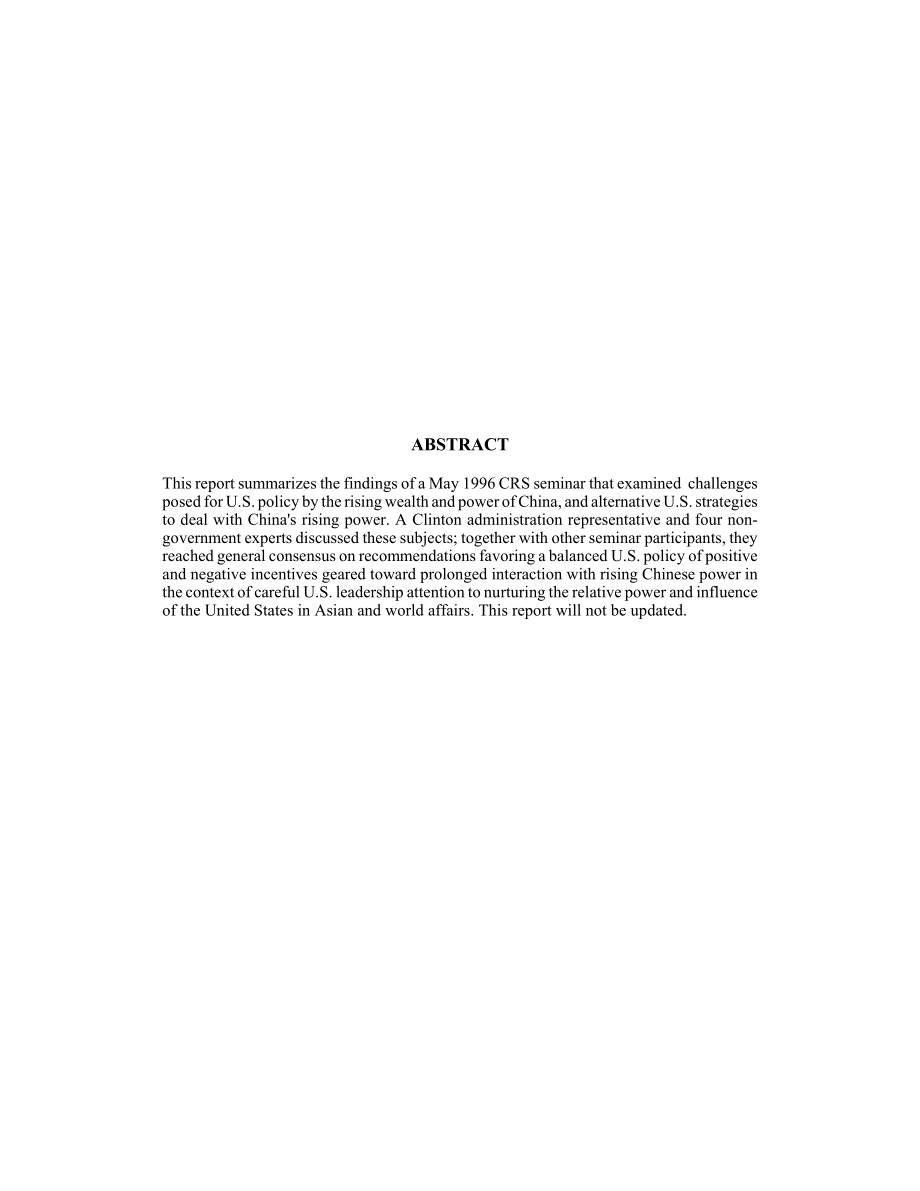 ABSTRACT

This report summarizes the findings of a May 1996 CRS seminar that examined challenges posed for U.S. policy by the rising wealth and power of China, and alternative U.S. strategies to deal with China's rising power. A Clinton administration representative and four non-government experts discussed these subjects; together with other seminar participants, they reached general consensus on recommendations favoring a balanced U.S. policy of positive and negative incentives geared toward prolonged interaction with rising Chinese power in the context of careful U.S. leadership attention to nurturing the relative power and influence of the United States in Asian and world affairs. This report will not be updated.